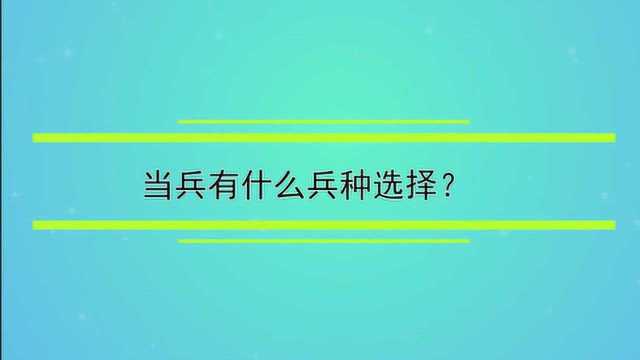 当兵有什么兵种选择？